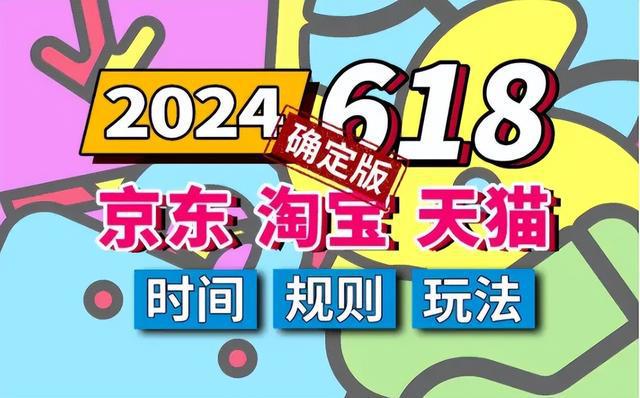 2024 618
确定版
京东 淘宝 天猫
时间 规则 玩法